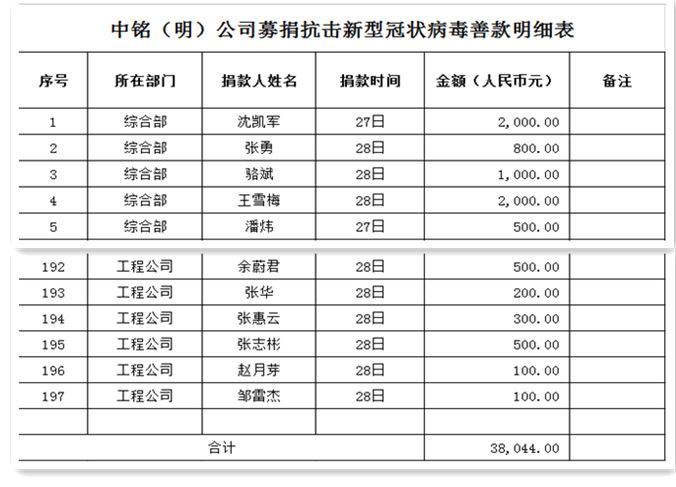 中铭（明）公司募捐抗击新型冠状病毒善款明细表

| 序号 | 所在部门 | 捐款人姓名 | 捐款时间 | 金额（人民币元） | 备注 |
|---|---|---|---|---|---|
| 1 | 综合部 | 沈凯军 | 27日 | 2,000.00 | |
| 2 | 综合部 | 张勇 | 28日 | 800.00 | |
| 3 | 综合部 | 骆斌 | 28日 | 1,000.00 | |
| 4 | 综合部 | 王雪梅 | 28日 | 2,000.00 | |
| 5 | 综合部 | 潘炜 | 27日 | 500.00 | |
| 192 | 工程公司 | 余蔚君 | 28日 | 500.00 | |
| 193 | 工程公司 | 张华 | 28日 | 200.00 | |
| 194 | 工程公司 | 张惠云 | 28日 | 300.00 | |
| 195 | 工程公司 | 张志彬 | 28日 | 500.00 | |
| 196 | 工程公司 | 赵月芽 | 28日 | 100.00 | |
| 197 | 工程公司 | 邹雷杰 | 28日 | 100.00 | |
| | | | | | |
| 合计 | | | | 38,044.00 | |